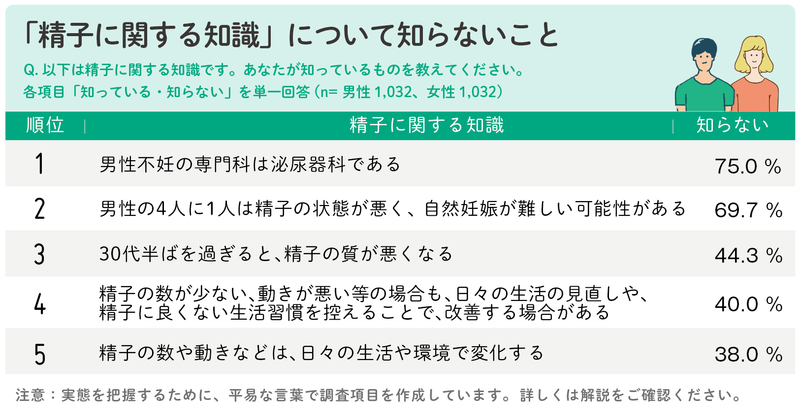 「精子に関する知識」について知らないこと

Q. 以下は精子に関する知識です。あなたが知っているものを教えてください。
各項目「知っている・知らない」を単一回答（n= 男性 1,032、女性 1,032）

| 順位 | 精子に関する知識 | 知らない |
|---|---|---|
| 1 | 男性不妊の専門科は泌尿器科である | 75.0 % |
| 2 | 男性の4人に1人は精子の状態が悪く、自然妊娠が難しい可能性がある | 69.7 % |
| 3 | 30代半ばを過ぎると、精子の質が悪くなる | 44.3 % |
| 4 | 精子の数が少ない、動きが悪い等の場合も、日々の生活の見直しや、精子に良くない生活習慣を控えることで、改善する場合がある | 40.0 % |
| 5 | 精子の数や動きなどは、日々の生活や環境で変化する | 38.0 % |

注意：実態を把握するために、平易な言葉で調査項目を作成しています。詳しくは解説をご確認ください。